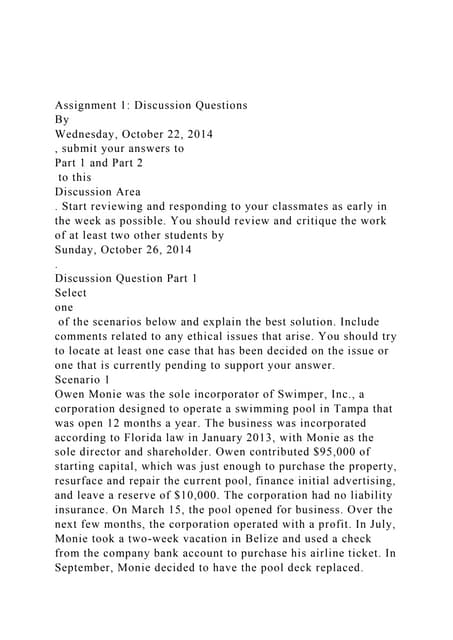 Assignment 1: Discussion Questions
By
Wednesday, October 22, 2014
, submit your answers to
Part 1 and Part 2
to this
Discussion Area
. Start reviewing and responding to your classmates as early in the week as possible. You should review and critique the work of at least two other students by
Sunday, October 26, 2014
.
Discussion Question Part 1
Select
one
of the scenarios below and explain the best solution. Include comments related to any ethical issues that arise. You should try to locate at least one case that has been decided on the issue or one that is currently pending to support your answer.
Scenario 1
Owen Monie was the sole incorporator of Swimper, Inc., a corporation designed to operate a swimming pool in Tampa that was open 12 months a year. The business was incorporated according to Florida law in January 2013, with Monie as the sole director and shareholder. Owen contributed $95,000 of starting capital, which was just enough to purchase the property, resurface and repair the current pool, finance initial advertising, and leave a reserve of $10,000. The corporation had no liability insurance. On March 15, the pool opened for business. Over the next few months, the corporation operated with a profit. In July, Monie took a two-week vacation in Belize and used a check from the company bank account to purchase his airline ticket. In September, Monie decided to have the pool deck replaced.